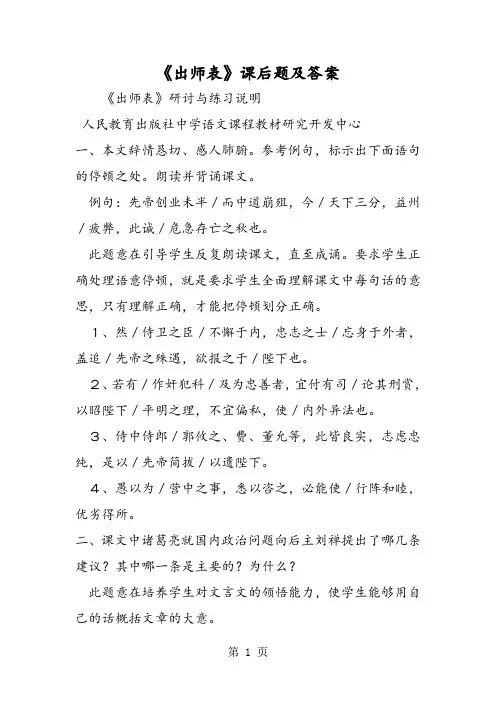 《出师表》课后题及答案

《出师表》研讨与练习说明

人民教育出版社中学语文课程教材研究开发中心

一、本文辞情恳切、感人肺腑。参考例句，标示出下面语句的停顿之处。朗读并背诵课文。

例句：先帝创业未半／而中道崩殂，今／天下三分，益州／疲弊，此诚／危急存亡之秋也。

此题意在引导学生反复朗读课文，直至成诵。要求学生正确处理语意停顿，就是要求学生全面理解课文中每句话的意思，只有理解正确，才能把停顿划分正确。

1、然／侍卫之臣／不懈于内，忠志之士／忘身于外者，盖追／先帝之殊遇，欲报之于／陛下也。

2、若有／作奸犯科／及为忠善者，宜付有司／论其刑赏，以昭陛下／平明之理，不宜偏私，使／内外异法也。

3、侍中侍郎／郭攸之、费、董允等，此皆良实，志虑忠纯，是以／先帝简拔／以遗陛下。

4、愚以为／营中之事，悉以咨之，必能使／行阵和睦，优劣得所。

二、课文中诸葛亮就国内政治问题向后主刘禅提出了哪几条建议？其中哪一条是主要的？为什么？

此题意在培养学生对文言文的领悟能力，使学生能够用自己的话概括文章的大意。

第 1 页